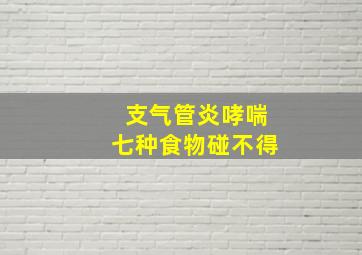 支气管炎哮喘
七种食物碰不得